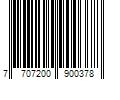 7 707200 900378